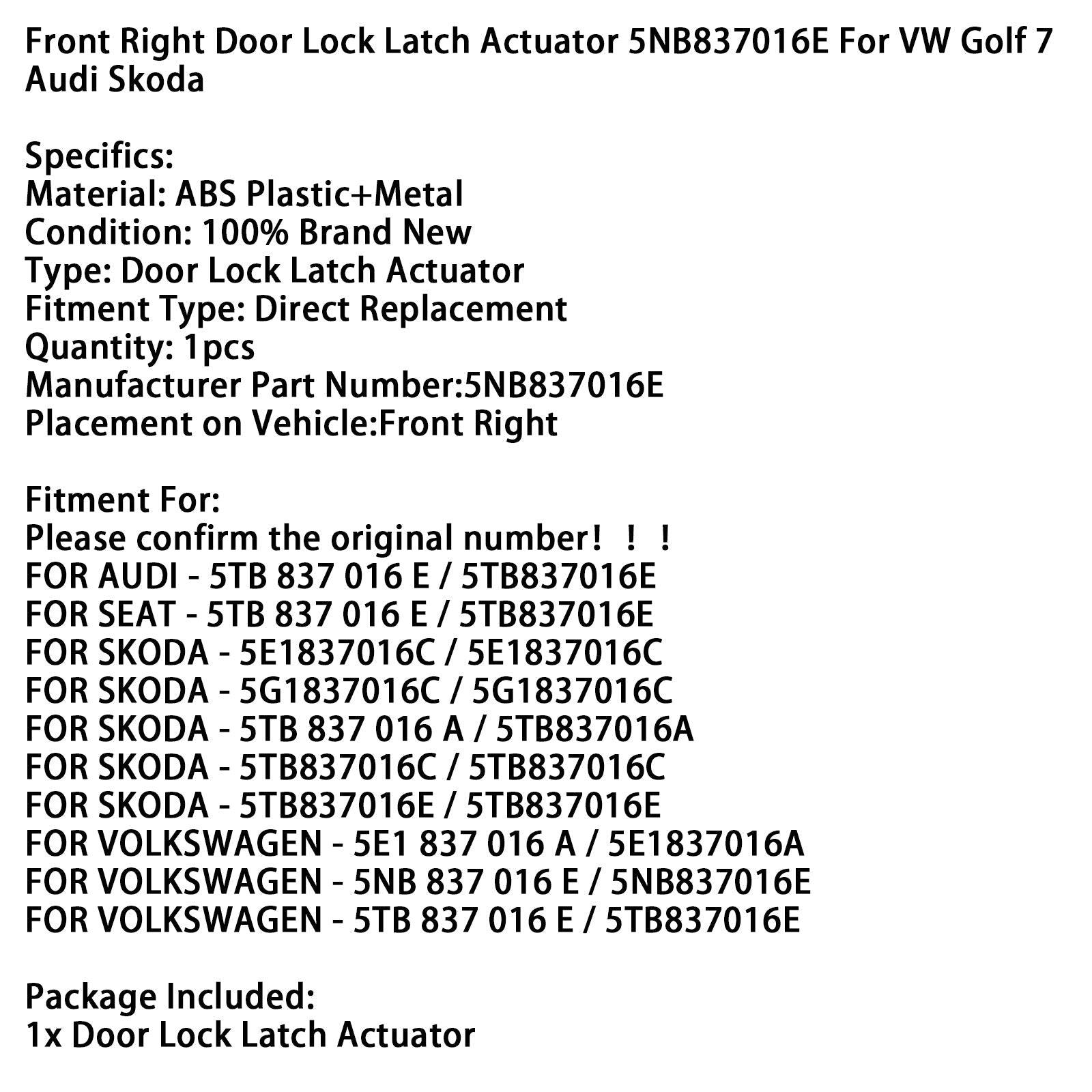 Front Right Door Lock Latch Actuator 5NB837016E For VW Golf 7 Audi Skoda

Specifics:
Material: ABS Plastic+Metal
Condition: 100% Brand New
Type: Door Lock Latch Actuator
Fitment Type: Direct Replacement
Quantity: 1pcs
Manufacturer Part Number:5NB837016E
Placement on Vehicle:Front Right

Fitment For:
Please confirm the original number！！！
FOR AUDI - 5TB 837 016 E / 5TB837016E
FOR SEAT - 5TB 837 016 E / 5TB837016E
FOR SKODA - 5E1837016C / 5E1837016C
FOR SKODA - 5G1837016C / 5G1837016C
FOR SKODA - 5TB 837 016 A / 5TB837016A
FOR SKODA - 5TB837016C / 5TB837016C
FOR SKODA - 5TB837016E / 5TB837016E
FOR VOLKSWAGEN - 5E1 837 016 A / 5E1837016A
FOR VOLKSWAGEN - 5NB 837 016 E / 5NB837016E
FOR VOLKSWAGEN - 5TB 837 016 E / 5TB837016E

Package Included:
1x Door Lock Latch Actuator